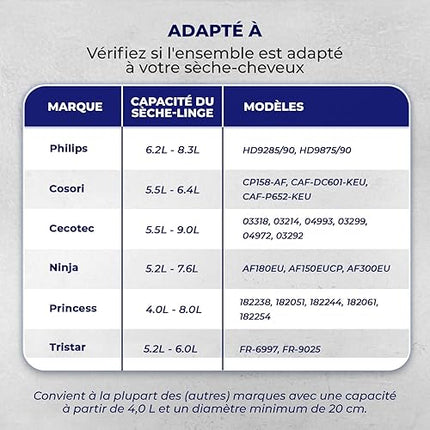 ADAPTÉ À

Vérifiez si l'ensemble est adapté à votre sèche-cheveux

| MARQUE | CAPACITÉ DU SÈCHE-LINGE | MODÈLES |
|---|---|---|
| Philips | 6.2L - 8.3L | HD9285/90, HD9875/90 |
| Cosori | 5.5L - 6.4L | CP158-AF, CAF-DC601-KEU, CAF-P652-KEU |
| Cecotec | 5.5L - 9.0L | 03318, 03214, 04993, 03299, 04972, 03292 |
| Ninja | 5.2L - 7.6L | AF180EU, AF150EUCP, AF300EU |
| Princess | 4.0L - 8.0L | 182238, 182051, 182244, 182061, 182254 |
| Tristar | 5.2L - 6.0L | FR-6997, FR-9025 |

Convient à la plupart des (autres) marques avec une capacité à partir de 4,0 L et un diamètre minimum de 20 cm.